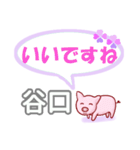 いいですね

谷口